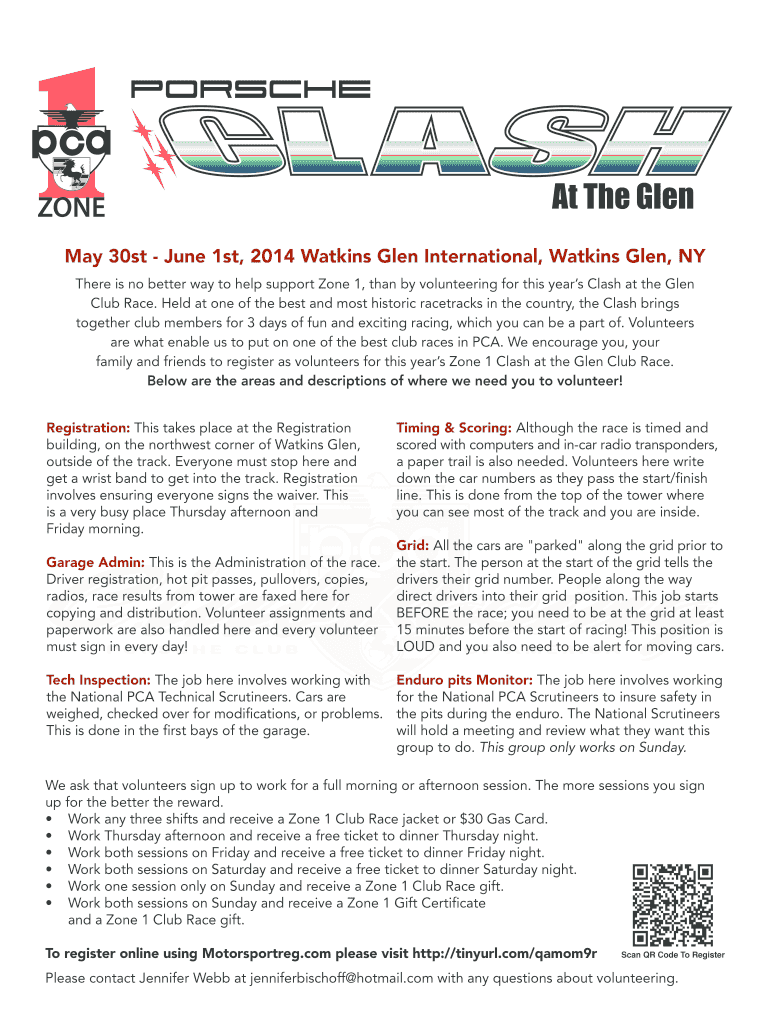 1
pca
ZONE

PORSCHE
CLASH
At The Glen

May 30st - June 1st, 2014 Watkins Glen International, Watkins Glen, NY

There is no better way to help support Zone 1, than by volunteering for this year's Clash at the Glen Club Race. Held at one of the best and most historic racetracks in the country, the Clash brings together club members for 3 days of fun and exciting racing, which you can be a part of. Volunteers are what enable us to put on one of the best club races in PCA. We encourage you, your family and friends to register as volunteers for this year's Zone 1 Clash at the Glen Club Race.
Below are the areas and descriptions of where we need you to volunteer!

Registration: This takes place at the Registration building, on the northwest corner of Watkins Glen, outside of the track. Everyone must stop here and get a wrist band to get into the track. Registration involves ensuring everyone signs the waiver. This is a very busy place Thursday afternoon and Friday morning.

Garage Admin: This is the Administration of the race. Driver registration, hot pit passes, pullovers, copies, radios, race results from tower are faxed here for copying and distribution. Volunteer assignments and paperwork are also handled here and every volunteer must sign in every day!

Tech Inspection: The job here involves working with the National PCA Technical Scrutineers. Cars are weighed, checked over for modifications, or problems. This is done in the first bays of the garage.

Timing & Scoring: Although the race is timed and scored with computers and in-car radio transponders, a paper trail is also needed. Volunteers here write down the car numbers as they pass the start/finish line. This is done from the top of the tower where you can see most of the track and you are inside.

Grid: All the cars are "parked" along the grid prior to the start. The person at the start of the grid tells the drivers their grid number. People along the way direct drivers into their grid position. This job starts BEFORE the race; you need to be at the grid at least 15 minutes before the start of racing! This position is LOUD and you also need to be alert for moving cars.

Enduro pits Monitor: The job here involves working for the National PCA Scrutineers to insure safety in the pits during the enduro. The National Scrutineers will hold a meeting and review what they want this group to do. This group only works on Sunday.

We ask that volunteers sign up to work for a full morning or afternoon session. The more sessions you sign up for the better the reward.
• Work any three shifts and receive a Zone 1 Club Race jacket or $30 Gas Card.
• Work Thursday afternoon and receive a free ticket to dinner Thursday night.
• Work both sessions on Friday and receive a free ticket to dinner Friday night.
• Work both sessions on Saturday and receive a free ticket to dinner Saturday night.
• Work one session only on Sunday and receive a Zone 1 Club Race gift.
• Work both sessions on Sunday and receive a Zone 1 Gift Certificate and a Zone 1 Club Race gift.

To register online using Motorsportreg.com please visit http://tinyurl.com/qamom9r

Scan QR Code To Register

Please contact Jennifer Webb at jenniferbischoff@hotmail.com with any questions about volunteering.